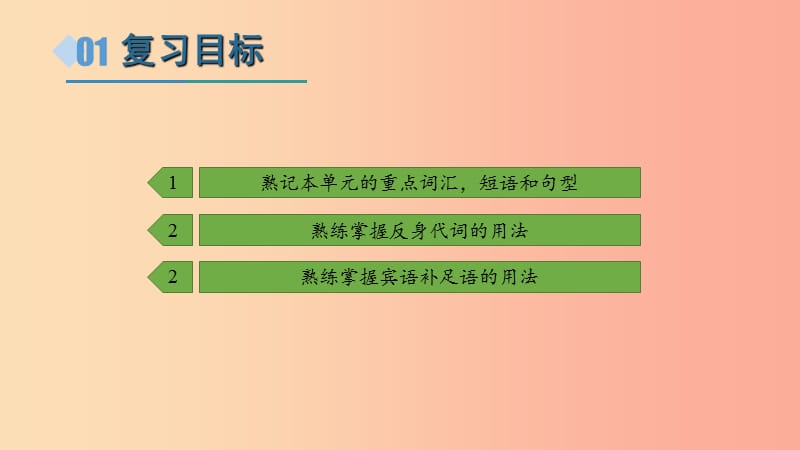 01 复习目标

1 熟记本单元的重点词汇，短语和句型

2 熟练掌握反身代词的用法

2 熟练掌握宾语补足语的用法